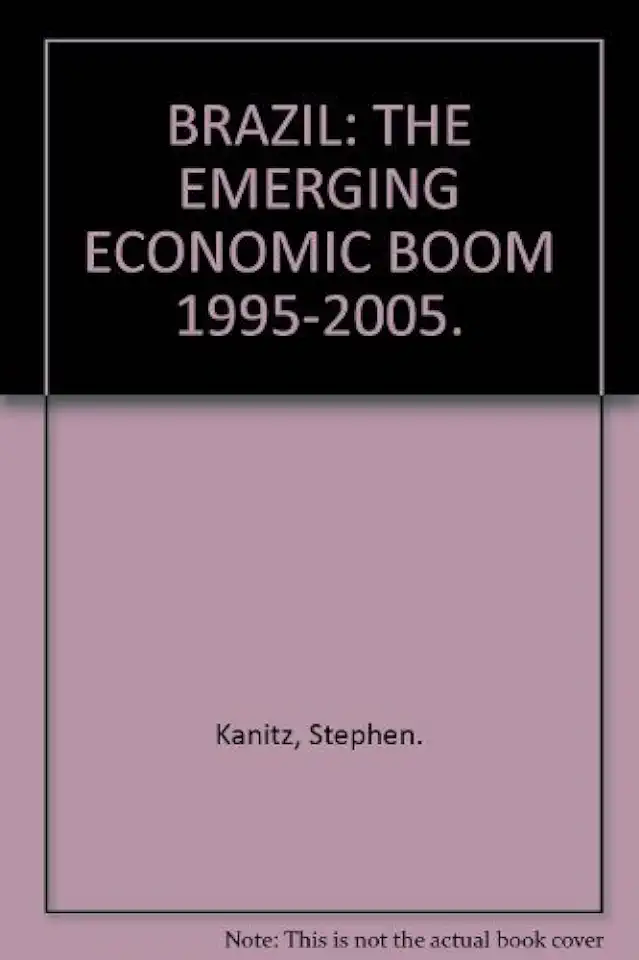 BRAZIL: THE EMERGING ECONOMIC BOOM 1995-2005.

Kanitz, Stephen.

Note: This is not the actual book cover